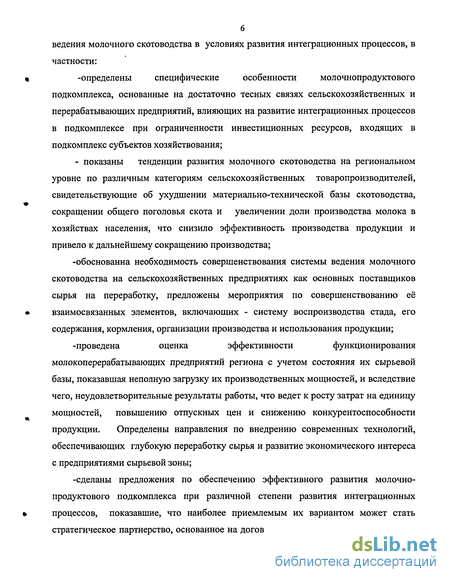 6

ведения молочного скотоводства в условиях развития интеграционных процессов, в частности:

-определены специфические особенности молочнопродуктового подкомплекса, основанные на достаточно тесных связях сельскохозяйственных и перерабатывающих предприятий, влияющих на развитие интеграционных процессов в подкомплексе при ограниченности инвестиционных ресурсов, входящих в подкомплекс субъектов хозяйствования;

- показаны тенденции развития молочного скотоводства на региональном уровне по различным категориям сельскохозяйственных товаропроизводителей, свидетельствующие об ухудшении материально-технической базы скотоводства, сокращении общего поголовья скота и увеличении доли производства молока в хозяйствах населения, что снизило эффективность производства продукции и привело к дальнейшему сокращению производства;

-обоснованна необходимость совершенствования системы ведения молочного скотоводства на сельскохозяйственных предприятиях как основных поставщиков сырья на переработку, предложены мероприятия по совершенствованию её взаимосвязанных элементов, включающих - систему воспроизводства стада, его содержания, кормления, организации производства и использования продукции;

-проведена оценка эффективности функционирования молокоперерабатывающих предприятий региона с учетом состояния их сырьевой базы, показавшая неполную загрузку их производственных мощностей, и вследствие чего, неудовлетворительные результаты работы, что ведет к росту затрат на единицу мощностей, повышению отпускных цен и снижению конкурентоспособности продукции. Определены направления по внедрению современных технологий, обеспечивающих глубокую переработку сырья и развитие экономического интереса с предприятиями сырьевой зоны;

-сделаны предложения по обеспечению эффективного развития молочно-продуктового подкомплекса при различной степени развития интеграционных процессов, показавшие, что наиболее приемлемым их вариантом может стать стратегическое партнерство, основанное на догов

dsLib.net
библиотека диссертаций